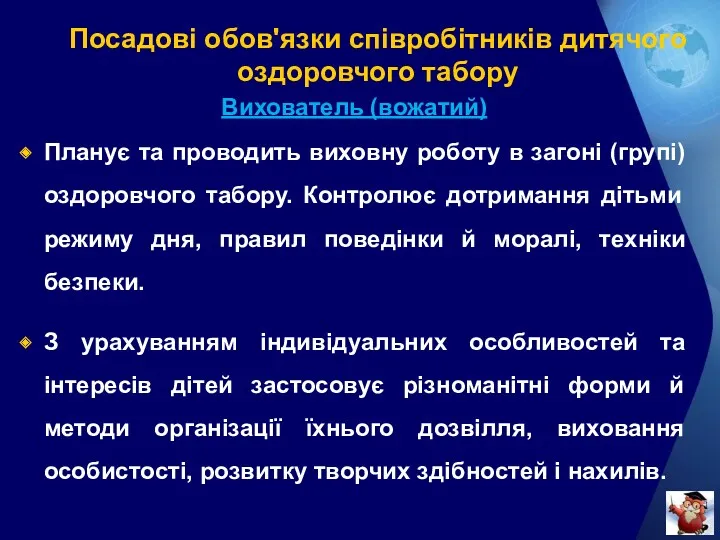 Посадові обов'язки співробітників дитячого оздоровчого табору

Вихователь (вожатий)

Планує та проводить виховну роботу в загоні (групі) оздоровчого табору. Контролює дотримання дітьми режиму дня, правил поведінки й моралі, техніки безпеки.

З урахуванням індивідуальних особливостей та інтересів дітей застосовує різноманітні форми й методи організації їхнього дозвілля, виховання особистості, розвитку творчих здібностей і нахилів.